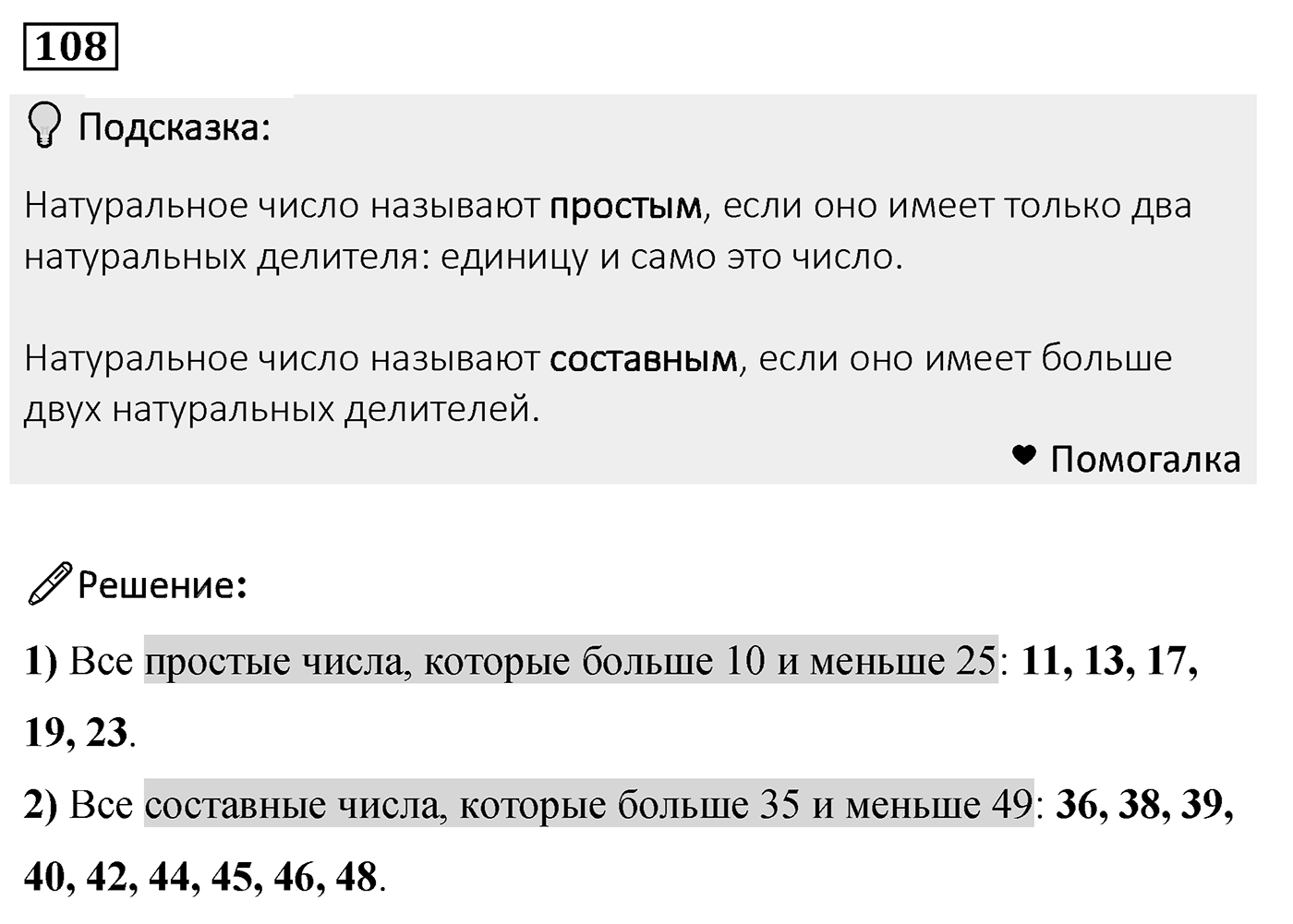 108

Подсказка:

Натуральное число называют простым, если оно имеет только два натуральных делителя: единицу и само это число.

Натуральное число называют составным, если оно имеет больше двух натуральных делителей.

Помогалка

Решение:

1) Все простые числа, которые больше 10 и меньше 25: 11, 13, 17, 19, 23.

2) Все составные числа, которые больше 35 и меньше 49: 36, 38, 39, 40, 42, 44, 45, 46, 48.